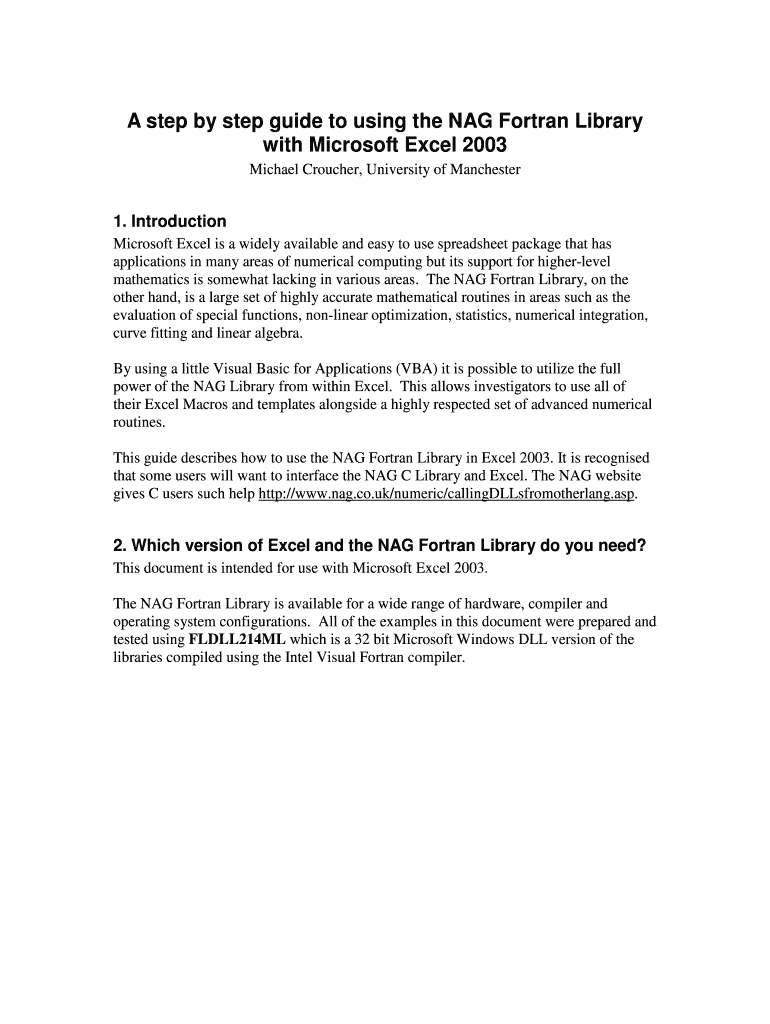 A step by step guide to using the NAG Fortran Library with Microsoft Excel 2003

Michael Croucher, University of Manchester

1. Introduction

Microsoft Excel is a widely available and easy to use spreadsheet package that has applications in many areas of numerical computing but its support for higher-level mathematics is somewhat lacking in various areas. The NAG Fortran Library, on the other hand, is a large set of highly accurate mathematical routines in areas such as the evaluation of special functions, non-linear optimization, statistics, numerical integration, curve fitting and linear algebra.

By using a little Visual Basic for Applications (VBA) it is possible to utilize the full power of the NAG Library from within Excel. This allows investigators to use all of their Excel Macros and templates alongside a highly respected set of advanced numerical routines.

This guide describes how to use the NAG Fortran Library in Excel 2003. It is recognised that some users will want to interface the NAG C Library and Excel. The NAG website gives C users such help http://www.nag.co.uk/numeric/callingDLLsfromotherlang.asp.

2. Which version of Excel and the NAG Fortran Library do you need?

This document is intended for use with Microsoft Excel 2003.

The NAG Fortran Library is available for a wide range of hardware, compiler and operating system configurations. All of the examples in this document were prepared and tested using FLDLL214ML which is a 32 bit Microsoft Windows DLL version of the libraries compiled using the Intel Visual Fortran compiler.